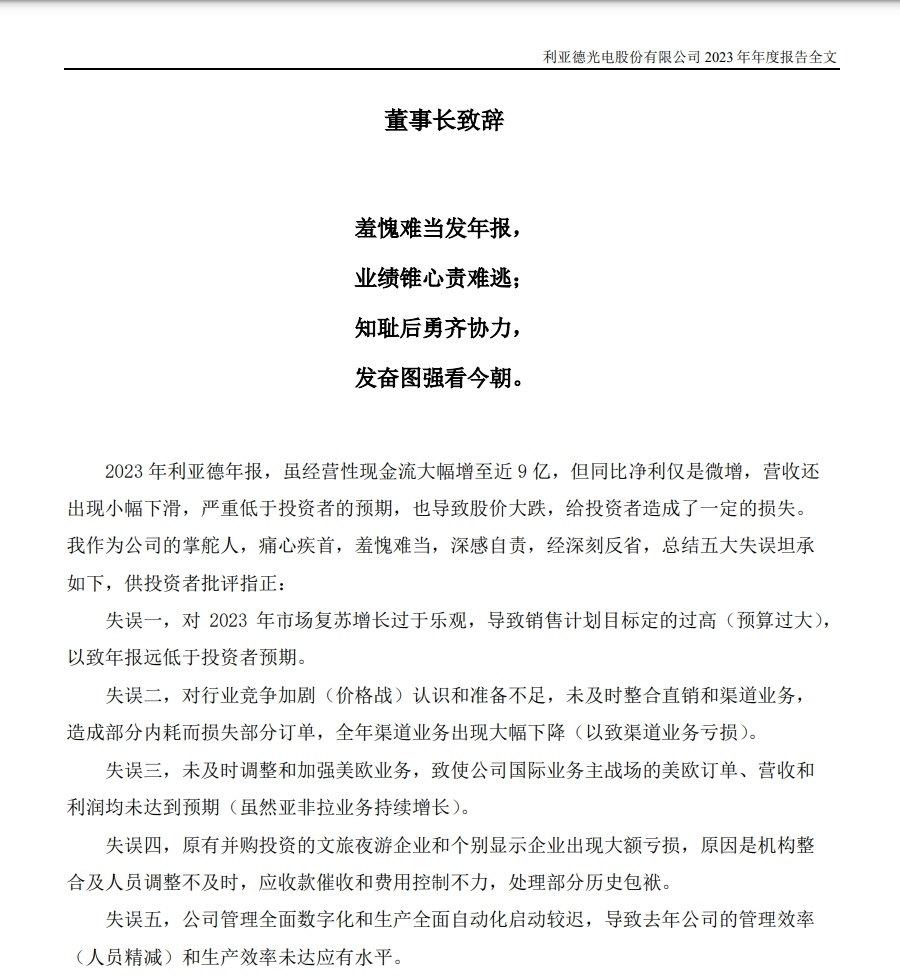 利亚德光电股份有限公司 2023 年年度报告全文

董事长致辞

羞愧难当发年报，

业绩锥心责难逃；

知耻后勇齐协力，

发奋图强看今朝。

2023 年利亚德年报，虽经营性现金流大幅增至近 9 亿，但同比净利仅是微增，营收还出现小幅下滑，严重低于投资者的预期，也导致股价大跌，给投资者造成了一定的损失。我作为公司的掌舵人，痛心疾首，羞愧难当，深感自责，经深刻反省，总结五大失误坦承如下，供投资者批评指正：

失误一，对 2023 年市场复苏增长过于乐观，导致销售计划目标定的过高（预算过大），以致年报远低于投资者预期。

失误二，对行业竞争加剧（价格战）认识和准备不足，未及时整合直销和渠道业务，造成部分内耗而损失部分订单，全年渠道业务出现大幅下降（以致渠道业务亏损）。

失误三，未及时调整和加强美欧业务，致使公司国际业务主战场的美欧订单、营收和利润均未达到预期（虽然亚非拉业务持续增长）。

失误四，原有并购投资的文旅夜游企业和个别显示企业出现大额亏损，原因是机构整合及人员调整不及时，应收款催收和费用控制不力，处理部分历史包袱。

失误五，公司管理全面数字化和生产全面自动化启动较迟，导致去年公司的管理效率（人员精减）和生产效率未达应有水平。